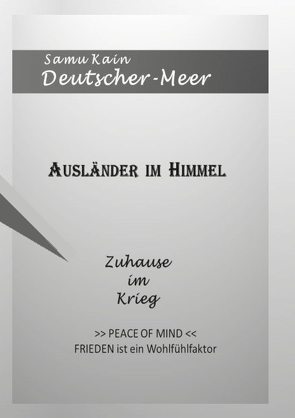 Samu Kain
Deutscher-Meer

Ausländer im Himmel

Zuhause
im
Krieg

>> PEACE OF MIND <<
FRIEDEN ist ein Wohlfühlfaktor